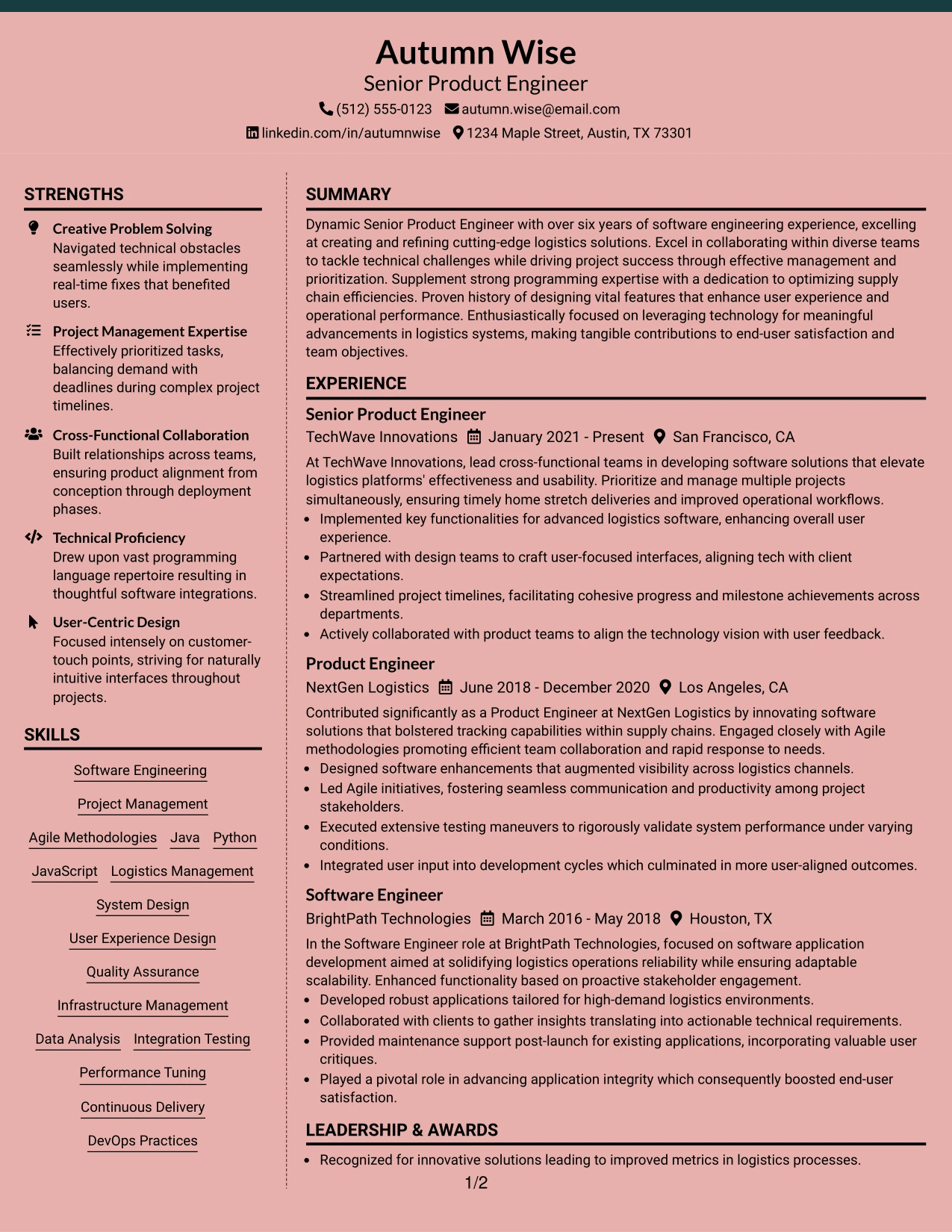 Autumn Wise
Senior Product Engineer
(512) 555-0123 autumn.wise@email.com
linkedin.com/in/autumnwise 1234 Maple Street, Austin, TX 73301

STRENGTHS

Creative Problem Solving
Navigated technical obstacles seamlessly while implementing real-time fixes that benefited users.

Project Management Expertise
Effectively prioritized tasks, balancing demand with deadlines during complex project timelines.

Cross-Functional Collaboration
Built relationships across teams, ensuring product alignment from conception through deployment phases.

Technical Proficiency
Drew upon vast programming language repertoire resulting in thoughtful software integrations.

User-Centric Design
Focused intensely on customer-touch points, striving for naturally intuitive interfaces throughout projects.

SKILLS

Software Engineering
Project Management
Agile Methodologies
Java
Python
JavaScript
Logistics Management
System Design
User Experience Design
Quality Assurance
Infrastructure Management
Data Analysis
Integration Testing
Performance Tuning
Continuous Delivery
DevOps Practices

SUMMARY

Dynamic Senior Product Engineer with over six years of software engineering experience, excelling at creating and refining cutting-edge logistics solutions. Excel in collaborating within diverse teams to tackle technical challenges while driving project success through effective management and prioritization. Supplement strong programming expertise with a dedication to optimizing supply chain efficiencies. Proven history of designing vital features that enhance user experience and operational performance. Enthusiastically focused on leveraging technology for meaningful advancements in logistics systems, making tangible contributions to end-user satisfaction and team objectives.

EXPERIENCE

Senior Product Engineer
TechWave Innovations January 2021 - Present San Francisco, CA
At TechWave Innovations, lead cross-functional teams in developing software solutions that elevate logistics platforms' effectiveness and usability. Prioritize and manage multiple projects simultaneously, ensuring timely home stretch deliveries and improved operational workflows.
• Implemented key functionalities for advanced logistics software, enhancing overall user experience.
• Partnered with design teams to craft user-focused interfaces, aligning tech with client expectations.
• Streamlined project timelines, facilitating cohesive progress and milestone achievements across departments.
• Actively collaborated with product teams to align the technology vision with user feedback.

Product Engineer
NextGen Logistics June 2018 - December 2020 Los Angeles, CA
Contributed significantly as a Product Engineer at NextGen Logistics by innovating software solutions that bolstered tracking capabilities within supply chains. Engaged closely with Agile methodologies promoting efficient team collaboration and rapid response to needs.
• Designed software enhancements that augmented visibility across logistics channels.
• Led Agile initiatives, fostering seamless communication and productivity among project stakeholders.
• Executed extensive testing maneuvers to rigorously validate system performance under varying conditions.
• Integrated user input into development cycles which culminated in more user-aligned outcomes.

Software Engineer
BrightPath Technologies March 2016 - May 2018 Houston, TX
In the Software Engineer role at BrightPath Technologies, focused on software application development aimed at solidifying logistics operations reliability while ensuring adaptable scalability. Enhanced functionality based on proactive stakeholder engagement.
• Developed robust applications tailored for high-demand logistics environments.
• Collaborated with clients to gather insights translating into actionable technical requirements.
• Provided maintenance support post-launch for existing applications, incorporating valuable user critiques.
• Played a pivotal role in advancing application integrity which consequently boosted end-user satisfaction.

LEADERSHIP & AWARDS

• Recognized for innovative solutions leading to improved metrics in logistics processes.

1/2